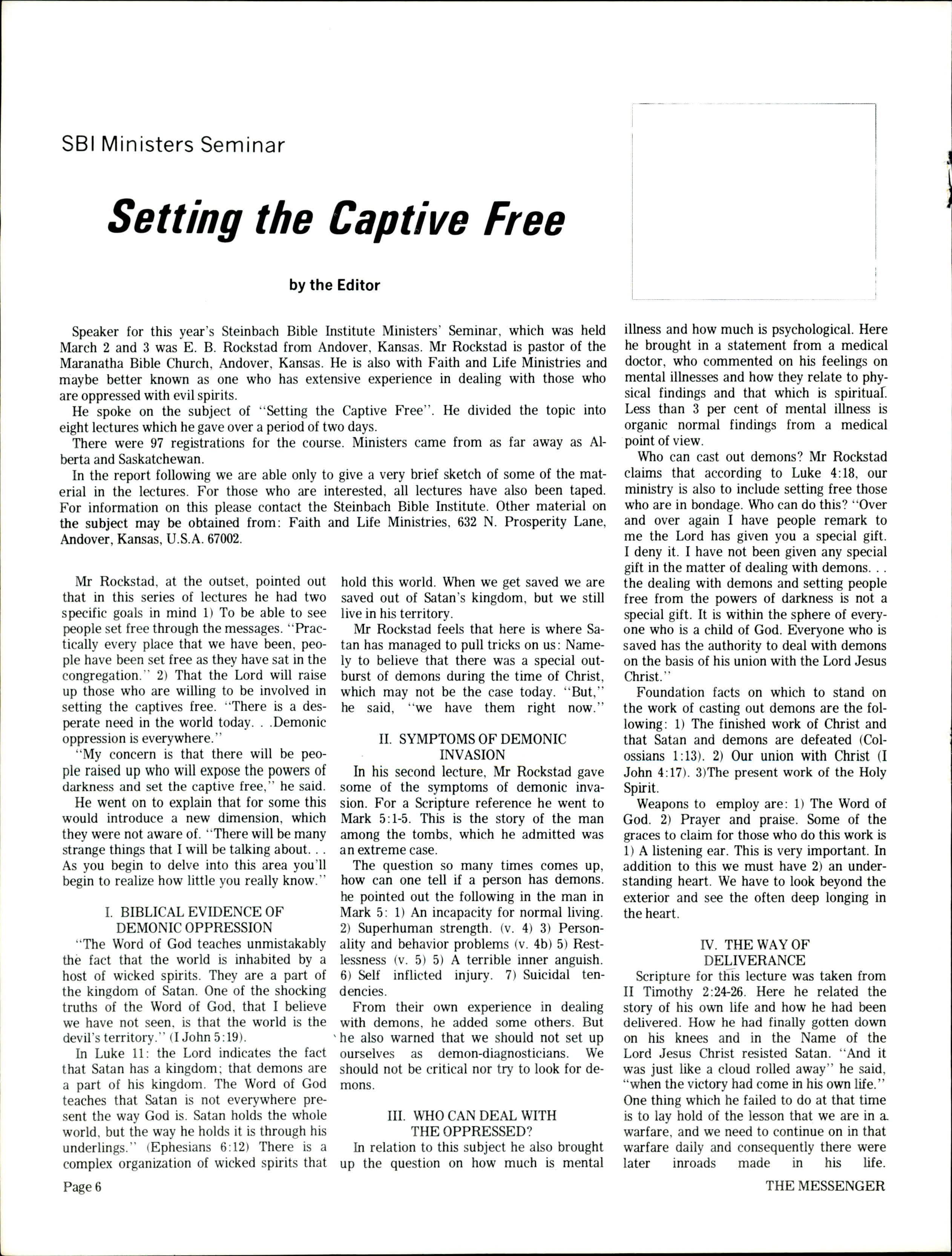 SBI Ministers Seminar

Setting the Captive Free

by the Editor

Speaker for this year's Steinbach Bible Institute Ministers' Seminar, which was held March 2 and 3 was E. B. Rockstad from Andover, Kansas. Mr Rockstad is pastor of the Maranatha Bible Church, Andover, Kansas. He is also with Faith and Life Ministries and maybe better known as one who has extensive experience in dealing with those who are oppressed with evil spirits.

He spoke on the subject of "Setting the Captive Free". He divided the topic into eight lectures which he gave over a period of two days.

There were 97 registrations for the course. Ministers came from as far away as Alberta and Saskatchewan.

In the report following we are able only to give a very brief sketch of some of the material in the lectures. For those who are interested, all lectures have also been taped. For information on this please contact the Steinbach Bible Institute. Other material on the subject may be obtained from: Faith and Life Ministries, 632 N. Prosperity Lane, Andover, Kansas, U.S.A. 67002.

Mr Rockstad, at the outset, pointed out that in this series of lectures he had two specific goals in mind 1) To be able to see people set free through the messages. "Practically every place that we have been, people have been set free as they have sat in the congregation." 2) That the Lord will raise up those who are willing to be involved in setting the captives free. "There is a desperate need in the world today. . .Demonic oppression is everywhere."

"My concern is that there will be people raised up who will expose the powers of darkness and set the captive free," he said.

He went on to explain that for some this would introduce a new dimension, which they were not aware of. "There will be many strange things that I will be talking about. . . As you begin to delve into this area you'll begin to realize how little you really know."

I. BIBLICAL EVIDENCE OF DEMONIC OPPRESSION

"The Word of God teaches unmistakably the fact that the world is inhabited by a host of wicked spirits. They are a part of the kingdom of Satan. One of the shocking truths of the Word of God, that I believe we have not seen, is that the world is the devil's territory." (I John 5:19).

In Luke 11: the Lord indicates the fact that Satan has a kingdom; that demons are a part of his kingdom. The Word of God teaches that Satan is not everywhere present the way God is. Satan holds the whole world, but the way he holds it is through his underlings." (Ephesians 6:12) There is a complex organization of wicked spirits that hold this world. When we get saved we are saved out of Satan's kingdom, but we still live in his territory.

Mr Rockstad feels that here is where Satan has managed to pull tricks on us: Namely to believe that there was a special outburst of demons during the time of Christ, which may not be the case today. "But," he said, "we have them right now."

II. SYMPTOMS OF DEMONIC INVASION

In his second lecture, Mr Rockstad gave some of the symptoms of demonic invasion. For a Scripture reference he went to Mark 5:1-5. This is the story of the man among the tombs, which he admitted was an extreme case.

The question so many times comes up, how can one tell if a person has demons. he pointed out the following in the man in Mark 5: 1) An incapacity for normal living. 2) Superhuman strength. (v. 4) 3) Personality and behavior problems (v. 4b) 5) Restlessness (v. 5) 5) A terrible inner anguish. 6) Self inflicted injury. 7) Suicidal tendencies.

From their own experience in dealing with demons, he added some others. But he also warned that we should not set up ourselves as demon-diagnosticians. We should not be critical nor try to look for demons.

III. WHO CAN DEAL WITH THE OPPRESSED?

In relation to this subject he also brought up the question on how much is mental illness and how much is psychological. Here he brought in a statement from a medical doctor, who commented on his feelings on mental illnesses and how they relate to physical findings and that which is spiritual. Less than 3 per cent of mental illness is organic normal findings from a medical point of view.

Who can cast out demons? Mr Rockstad claims that according to Luke 4:18, our ministry is also to include setting free those who are in bondage. Who can do this? "Over and over again I have people remark to me the Lord has given you a special gift. I deny it. I have not been given any special gift in the matter of dealing with demons. . . the dealing with demons and setting people free from the powers of darkness is not a special gift. It is within the sphere of everyone who is a child of God. Everyone who is saved has the authority to deal with demons on the basis of his union with the Lord Jesus Christ."

Foundation facts on which to stand on the work of casting out demons are the following: 1) The finished work of Christ and that Satan and demons are defeated (Colossians 1:13). 2) Our union with Christ (I John 4:17). 3)The present work of the Holy Spirit.

Weapons to employ are: 1) The Word of God. 2) Prayer and praise. Some of the graces to claim for those who do this work is 1) A listening ear. This is very important. In addition to this we must have 2) an understanding heart. We have to look beyond the exterior and see the often deep longing in the heart.

IV. THE WAY OF DELIVERANCE

Scripture for this lecture was taken from II Timothy 2:24-26. Here he related the story of his own life and how he had been delivered. How he had finally gotten down on his knees and in the Name of the Lord Jesus Christ resisted Satan. "And it was just like a cloud rolled away" he said, "when the victory had come in his own life." One thing which he failed to do at that time is to lay hold of the lesson that we are in a warfare, and we need to continue on in that warfare daily and consequently there were later inroads made in his life.

Page 6

THE MESSENGER